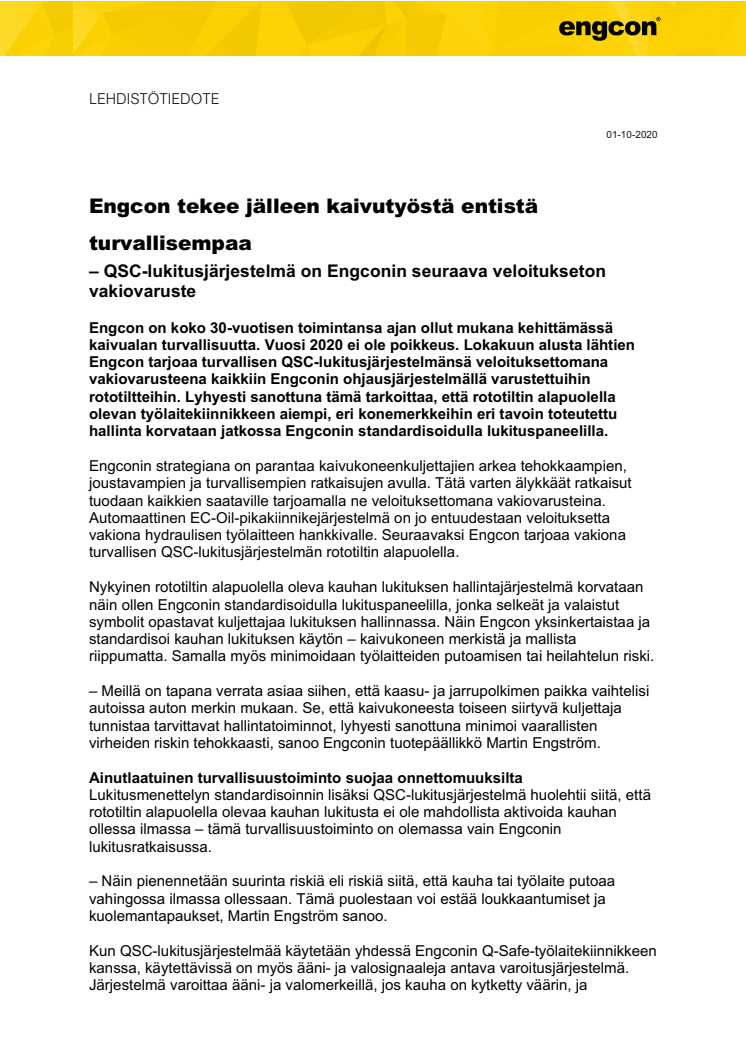 engcon®

LEHDISTÖTIEDOTE

01-10-2020

Engcon tekee jälleen kaivutyöstä entistä turvallisempaa

– QSC-lukitusjärjestelmä on Engconin seuraava veloitukseton vakiovaruste

Engcon on koko 30-vuotisen toimintansa ajan ollut mukana kehittämässä kaivualan turvallisuutta. Vuosi 2020 ei ole poikkeus. Lokakuun alusta lähtien Engcon tarjoaa turvallisen QSC-lukitusjärjestelmänsä veloituksettomana vakiovarusteena kaikkiin Engconin ohjausjärjestelmällä varustettuihin rototiltteihin. Lyhyesti sanottuna tämä tarkoittaa, että rototiltin alapuolella olevan työlaitekiinnikkeen aiempi, eri konemerkkeihin eri tavoin toteutettu hallinta korvataan jatkossa Engconin standardisoidulla lukituspaneelilla.

Engconin strategiana on parantaa kaivukoneenkuljettajien arkea tehokkaampien, joustavampien ja turvallisempien ratkaisujen avulla. Tätä varten älykkäät ratkaisut tuodaan kaikkien saataville tarjoamalla ne veloituksettomana vakiovarusteina. Automaattinen EC-Oil-pikakiinnikejärjestelmä on jo entuudestaan veloituksetta vakiona hydraulisen työlaitteen hankkivalle. Seuraavaksi Engcon tarjoaa vakiona turvallisen QSC-lukitusjärjestelmän rototiltin alapuolella.

Nykyinen rototiltin alapuolella oleva kauhan lukituksen hallintajärjestelmä korvataan näin ollen Engconin standardisoidulla lukituspaneelilla, jonka selkeät ja valaistut symbolit opastavat kuljettajaa lukituksen hallinnassa. Näin Engcon yksinkertaistaa ja standardisoi kauhan lukituksen käytön – kaivukoneen merkistä ja mallista riippumatta. Samalla myös minimoidaan työlaitteiden putoamisen tai heilahtelun riski.

– Meillä on tapana verrata asiaa siihen, että kaasu- ja jarrupolkimen paikka vaihtelisi autoissa auton merkin mukaan. Se, että kaivukoneesta toiseen siirtyvä kuljettaja tunnistaa tarvittavat hallintatoiminnot, lyhyesti sanottuna minimoi vaarallisten virheiden riskin tehokkaasti, sanoo Engconin tuotepäällikkö Martin Engström.

Ainutlaatuinen turvallisuustoiminto suojaa onnettomuuksilta
Lukitusmenettelyn standardisoinnin lisäksi QSC-lukitusjärjestelmä huolehtii siitä, että rototiltin alapuolella olevaa kauhan lukitusta ei ole mahdollista aktivoida kauhan ollessa ilmassa – tämä turvallisuustoiminto on olemassa vain Engconin lukitusratkaisussa.

– Näin pienennetään suurinta riskiä eli riskiä siitä, että kauha tai työlaite putoaa vahingossa ilmassa ollessaan. Tämä puolestaan voi estää loukkaantumiset ja kuolemantapaukset, Martin Engström sanoo.

Kun QSC-lukitusjärjestelmää käytetään yhdessä Engconin Q-Safe-työlaitekiinnikkeen kanssa, käytettävissä on myös ääni- ja valosignaaleja antava varoitusjärjestelmä. Järjestelmä varoittaa ääni- ja valomerkeillä, jos kauha on kytketty väärin, ja